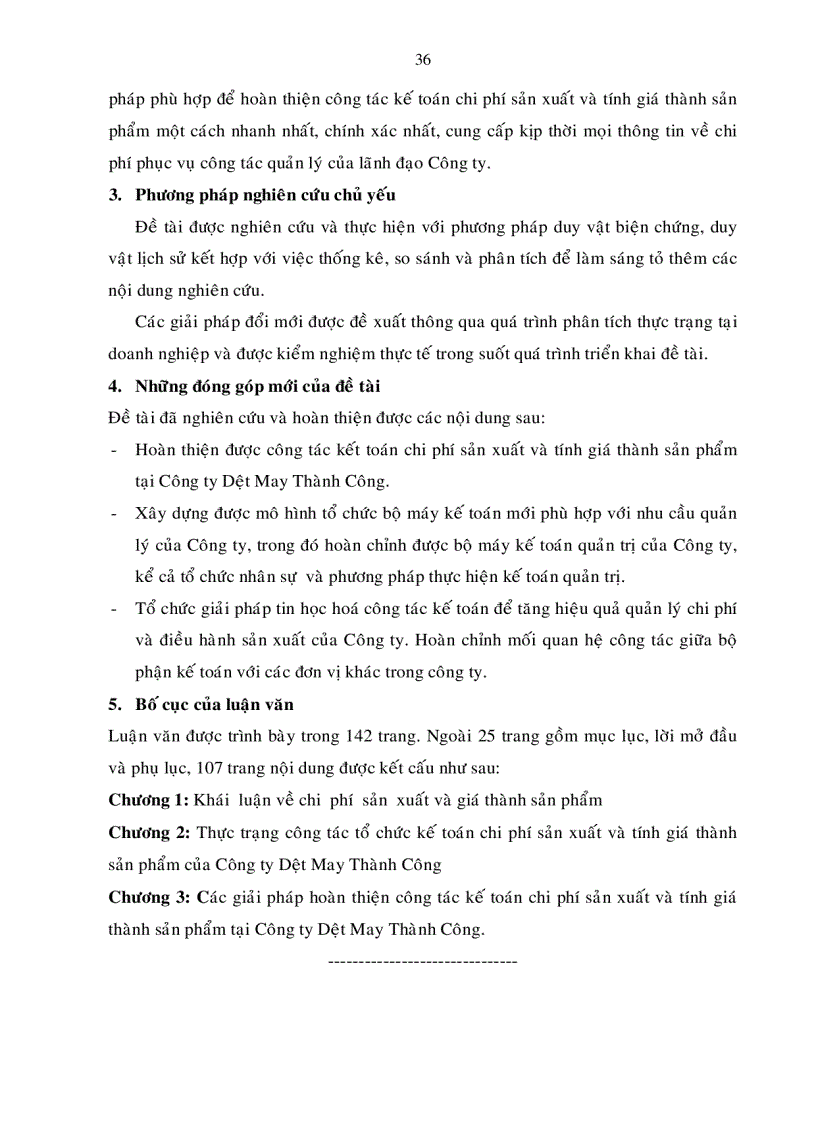 36

pháp phù hợp để hoàn thiện công tác kế toán chi phí sản xuất và tính giá thành sản phẩm một cách nhanh nhất, chính xác nhất, cung cấp kịp thời mọi thông tin về chi phí phục vụ công tác quản lý của lãnh đạo Công ty.

3. Phương pháp nghiên cứu chủ yếu

Đề tài được nghiên cứu và thực hiện với phương pháp duy vật biện chứng, duy vật lịch sử kết hợp với việc thống kê, so sánh và phân tích để làm sáng tỏ thêm các nội dung nghiên cứu.

Các giải pháp đổi mới được đề xuất thông qua quá trình phân tích thực trạng tại doanh nghiệp và được kiểm nghiệm thực tế trong suốt quá trình triển khai đề tài.

4. Những đóng góp mới của đề tài

Đề tài đã nghiên cứu và hoàn thiện được các nội dung sau:

- Hoàn thiện được công tác kết toán chi phí sản xuất và tính giá thành sản phẩm tại Công ty Dệt May Thành Công.
- Xây dựng được mô hình tổ chức bộ máy kế toán mới phù hợp với nhu cầu quản lý của Công ty, trong đó hoàn chỉnh được bộ máy kế toán quản trị của Công ty, kể cả tổ chức nhân sự và phương pháp thực hiện kế toán quản trị.
- Tổ chức giải pháp tin học hoá công tác kế toán để tăng hiệu quả quản lý chi phí và điều hành sản xuất của Công ty. Hoàn chỉnh mối quan hệ công tác giữa bộ phận kế toán với các đơn vị khác trong công ty.

5. Bố cục của luận văn

Luận văn được trình bày trong 142 trang. Ngoài 25 trang gồm mục lục, lời mở đầu và phụ lục, 107 trang nội dung được kết cấu như sau:

Chương 1: Khái luận về chi phí sản xuất và giá thành sản phẩm

Chương 2: Thực trạng công tác tổ chức kế toán chi phí sản xuất và tính giá thành sản phẩm của Công ty Dệt May Thành Công

Chương 3: Các giải pháp hoàn thiện công tác kế toán chi phí sản xuất và tính giá thành sản phẩm tại Công ty Dệt May Thành Công.

-------------------------------